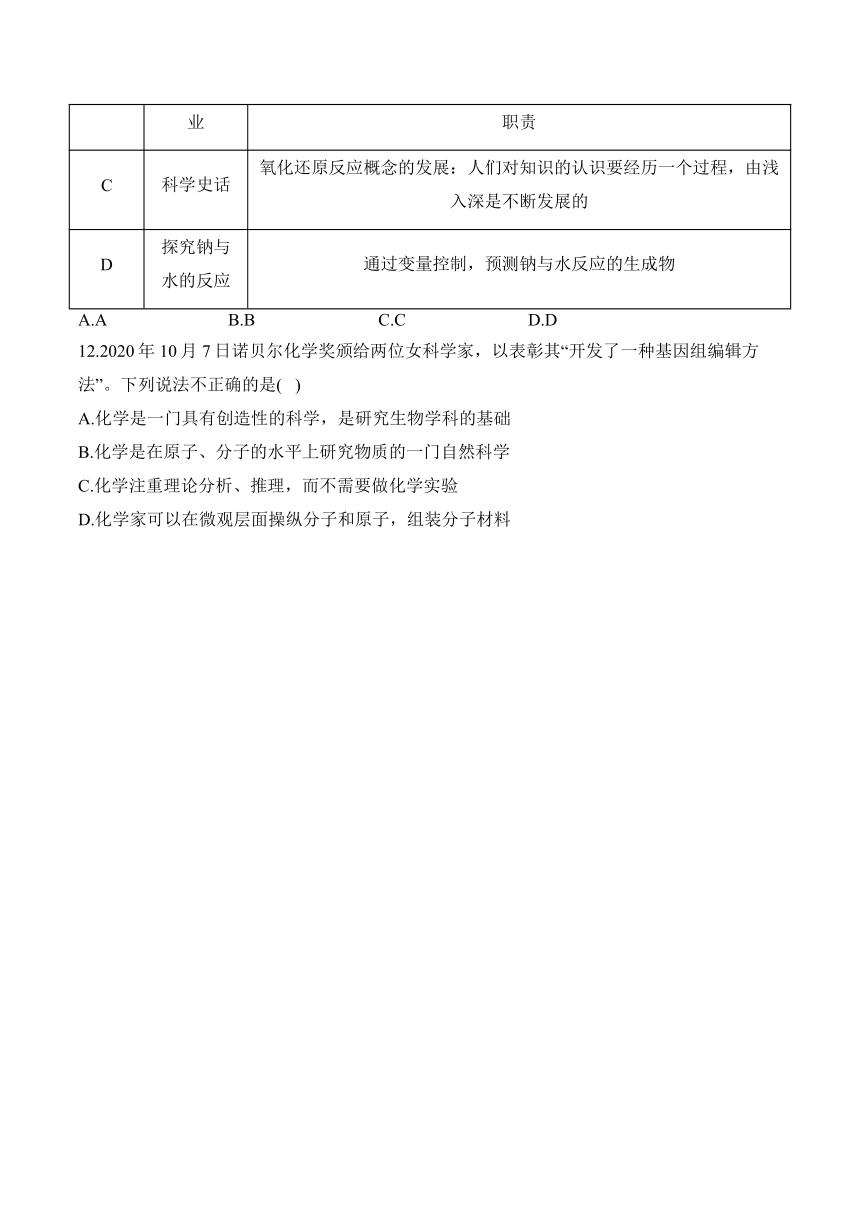 |  | 业 | 职责 |
|---|---|---|
| C | 科学史话 | 氧化还原反应概念的发展：人们对知识的认识要经历一个过程，由浅入深是不断发展的 |
| D | 探究钠与水的反应 | 通过变量控制，预测钠与水反应的生成物 |

A.A B.B C.C D.D

12.2020 年 10 月 7 日诺贝尔化学奖颁给两位女科学家，以表彰其“开发了一种基因组编辑方法”。下列说法不正确的是( )

A.化学是一门具有创造性的科学，是研究生物学科的基础

B.化学是在原子、分子的水平上研究物质的一门自然科学

C.化学注重理论分析、推理，而不需要做化学实验

D.化学家可以在微观层面操纵分子和原子，组装分子材料